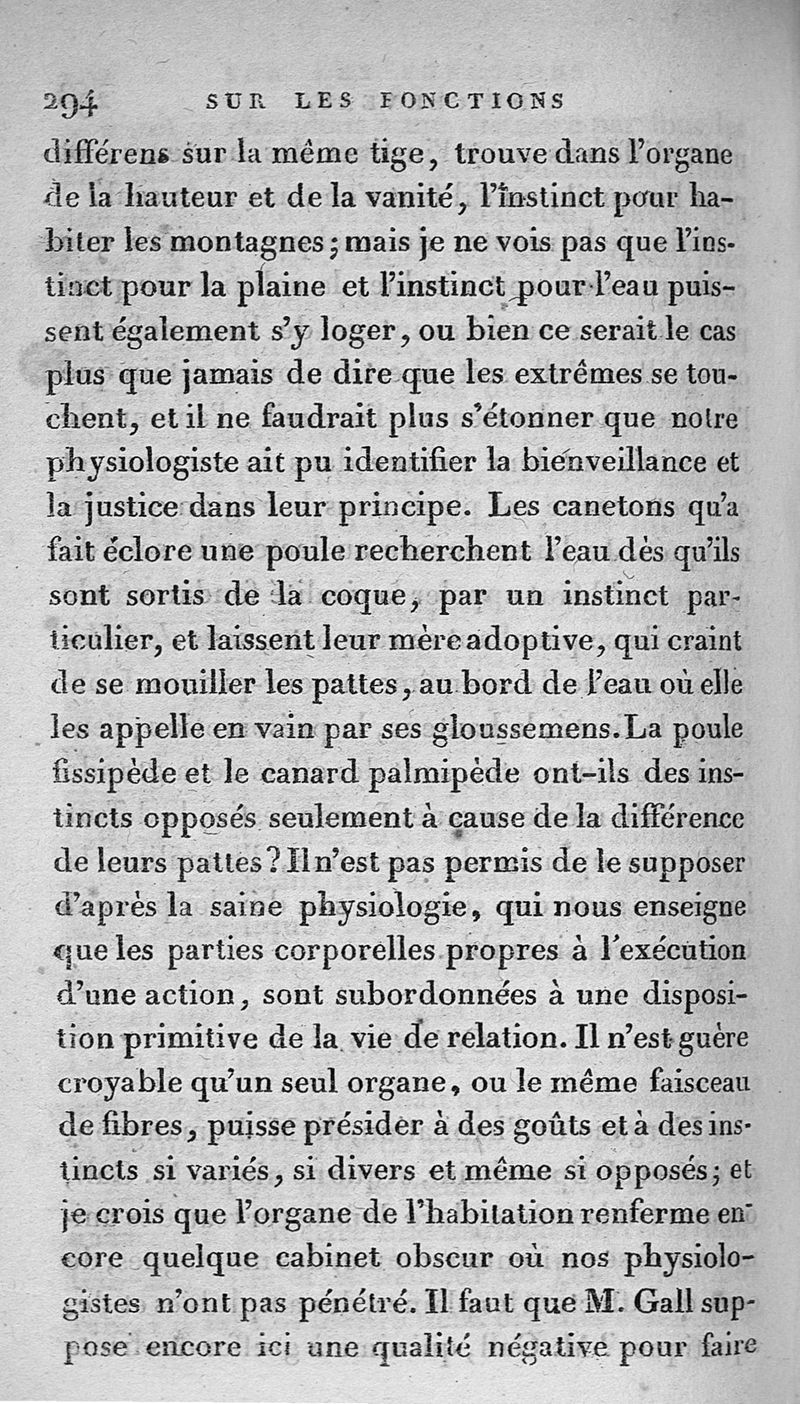 294 SUR LES FONCTIONS

différens sur la même tige, trouve dans l'organe de la hauteur et de la vanité, l'instinct pour habiter les montagnes; mais je ne vois pas que l'instinct pour la plaine et l'instinct pour l'eau puissent également s'y loger, ou bien ce serait le cas plus que jamais de dire que les extrêmes se touchent, et il ne faudrait plus s'étonner que notre physiologiste ait pu identifier la bienveillance et la justice dans leur principe. Les canetons qu'a fait éclore une poule recherchent l'eau dès qu'ils sont sortis de la coque, par un instinct particulier, et laissent leur mère adoptive, qui craint de se mouiller les pattes, au bord de l'eau où elle les appelle en vain par ses gloussemens. La poule fissipède et le canard palmipède ont-ils des instincts opposés seulement à cause de la différence de leurs pattes? Il n'est pas permis de le supposer d'après la saine physiologie, qui nous enseigne que les parties corporelles propres à l'exécution d'une action, sont subordonnées à une disposition primitive de la vie de relation. Il n'est guère croyable qu'un seul organe, ou le même faisceau de fibres, puisse présider à des goûts et à des instincts si variés, si divers et même si opposés; et je crois que l'organe de l'habitation renferme encore quelque cabinet obscur où nos physiologistes n'ont pas pénétré. Il faut que M. Gall suppose encore ici une qualité négative pour faire